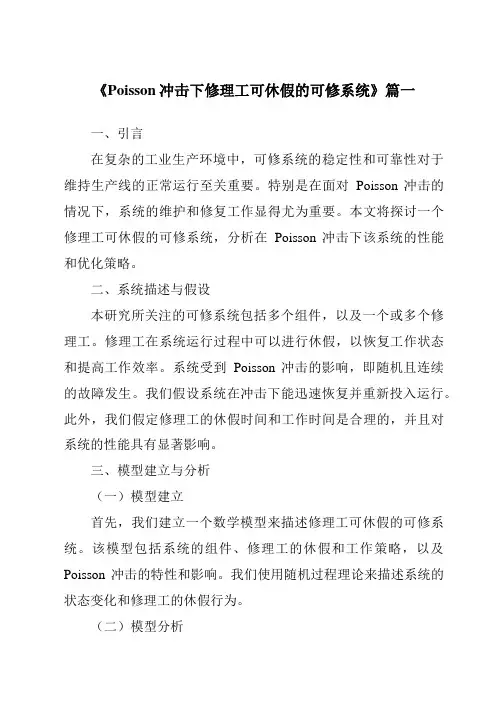 《Poisson 冲击下修理工可休假的可修系统》篇一

一、引言

在复杂的工业生产环境中，可修系统的稳定性和可靠性对于维持生产线的正常运行至关重要。特别是在面对 Poisson 冲击的情况下，系统的维护和修复工作显得尤为重要。本文将探讨一个修理工可休假的可修系统，分析在 Poisson 冲击下该系统的性能和优化策略。

二、系统描述与假设

本研究所关注的可修系统包括多个组件，以及一个或多个修理工。修理工在系统运行过程中可以进行休假，以恢复工作状态和提高工作效率。系统受到 Poisson 冲击的影响，即随机且连续的故障发生。我们假设系统在冲击下能迅速恢复并重新投入运行。此外，我们假定修理工的休假时间和工作时间是合理的，并且对系统的性能具有显著影响。

三、模型建立与分析

（一）模型建立

首先，我们建立一个数学模型来描述修理工可休假的可修系统。该模型包括系统的组件、修理工的休假和工作策略，以及 Poisson 冲击的特性和影响。我们使用随机过程理论来描述系统的状态变化和修理工的休假行为。

（二）模型分析